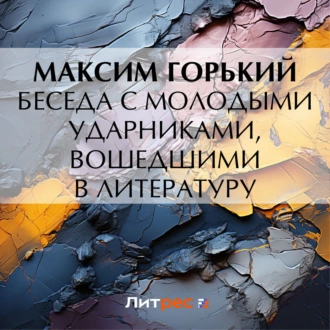 МАКСИМ ГОРЬКИЙ
БЕСЕДА С МОЛОДЫМИ УДАРНИКАМИ, ВОШЕДШИМИ В ЛИТЕРАТУРУ

Литрес